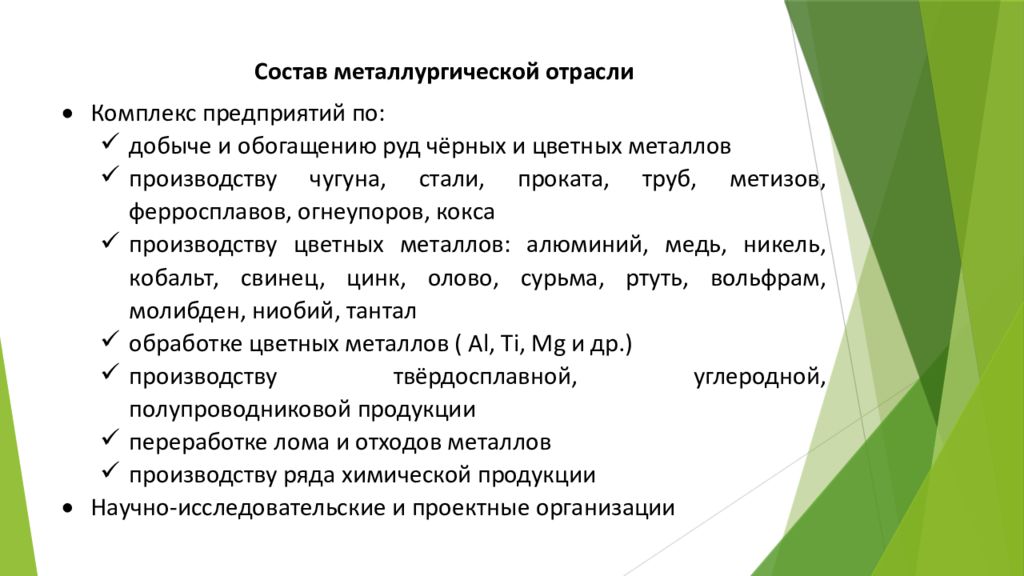 Состав металлургической отрасли

• Комплекс предприятий по:
✓ добыче и обогащению руд чёрных и цветных металлов
✓ производству чугуна, стали, проката, труб, метизов, ферросплавов, огнеупоров, кокса
✓ производству цветных металлов: алюминий, медь, никель, кобальт, свинец, цинк, олово, сурьма, ртуть, вольфрам, молибден, ниобий, тантал
✓ обработке цветных металлов ( Al, Ti, Mg и др.)
✓ производству твёрдосплавной, углеродной, полупроводниковой продукции
✓ переработке лома и отходов металлов
✓ производству ряда химической продукции
• Научно-исследовательские и проектные организации